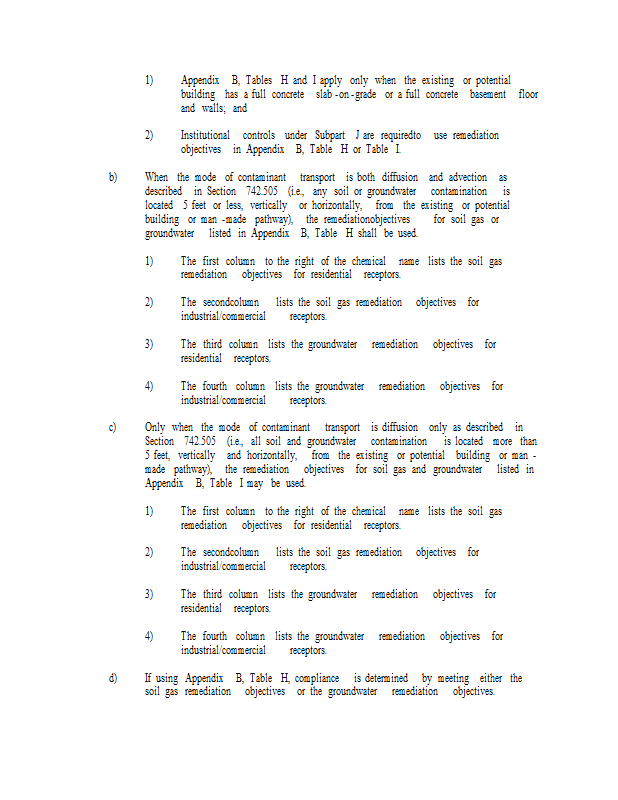 1) Appendix B, Tables H and I apply only when the existing or potential building has a full concrete slab-on-grade or a full concrete basement floor and walls; and

2) Institutional controls under Subpart J are requiredto use remediation objectives in Appendix B, Table H or Table I.

b) When the mode of contaminant transport is both diffusion and advection as described in Section 742.505 (i.e., any soil or groundwater contamination is located 5 feet or less, vertically or horizontally, from the existing or potential building or man-made pathway), the remediationobjectives for soil gas or groundwater listed in Appendix B, Table H shall be used.

1) The first column to the right of the chemical name lists the soil gas remediation objectives for residential receptors.

2) The secondcolumn lists the soil gas remediation objectives for industrial/commercial receptors.

3) The third column lists the groundwater remediation objectives for residential receptors.

4) The fourth column lists the groundwater remediation objectives for industrial/commercial receptors.

c) Only when the mode of contaminant transport is diffusion only as described in Section 742.505 (i.e., all soil and groundwater contamination is located more than 5 feet, vertically and horizontally, from the existing or potential building or man-made pathway), the remediation objectives for soil gas and groundwater listed in Appendix B, Table I may be used.

1) The first column to the right of the chemical name lists the soil gas remediation objectives for residential receptors.

2) The secondcolumn lists the soil gas remediation objectives for industrial/commercial receptors.

3) The third column lists the groundwater remediation objectives for residential receptors.

4) The fourth column lists the groundwater remediation objectives for industrial/commercial receptors.

d) If using Appendix B, Table H, compliance is determined by meeting either the soil gas remediation objectives or the groundwater remediation objectives.